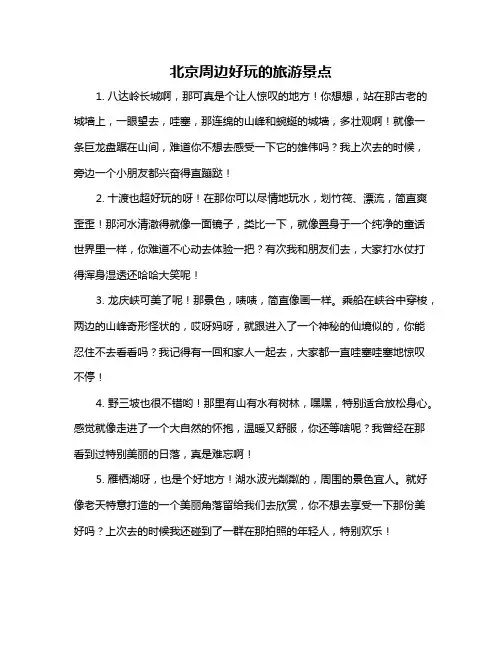 北京周边好玩的旅游景点

1. 八达岭长城啊，那可真是个让人惊叹的地方！你想想，站在那古老的城墙上，一眼望去，哇塞，那连绵的山峰和蜿蜒的城墙，多壮观啊！就像一条巨龙盘踞在山间，难道你不想去感受一下它的雄伟吗？我上次去的时候，旁边一个小朋友都兴奋得直蹦跶！

2. 十渡也超好玩的呀！在那你可以尽情地玩水，划竹筏、漂流，简直爽歪歪！那河水清澈得就像一面镜子，类比一下，就像置身于一个纯净的童话世界里一样，你难道不心动去体验一把？有次我和朋友们去，大家打水仗打得浑身湿透还哈哈大笑呢！

3. 龙庆峡可美了呢！那景色，啧啧，简直像画一样。乘船在峡谷中穿梭，两边的山峰奇形怪状的，哎呀妈呀，就跟进入了一个神秘的仙境似的，你能忍住不去看看吗？我记得有一回和家人一起去，大家都一直哇塞哇塞地惊叹不停！

4. 野三坡也很不错哟！那里有山有水有树林，嘿嘿，特别适合放松身心。感觉就像走进了一个大自然的怀抱，温暖又舒服，你还等啥呢？我曾经在那看到过特别美丽的日落，真是难忘啊！

5. 雁栖湖呀，也是个好地方！湖水波光粼粼的，周围的景色宜人。就好像老天特意打造的一个美丽角落留给我们去欣赏，你不想去享受一下那份美好吗？上次去的时候我还碰到了一群在那拍照的年轻人，特别欢乐！